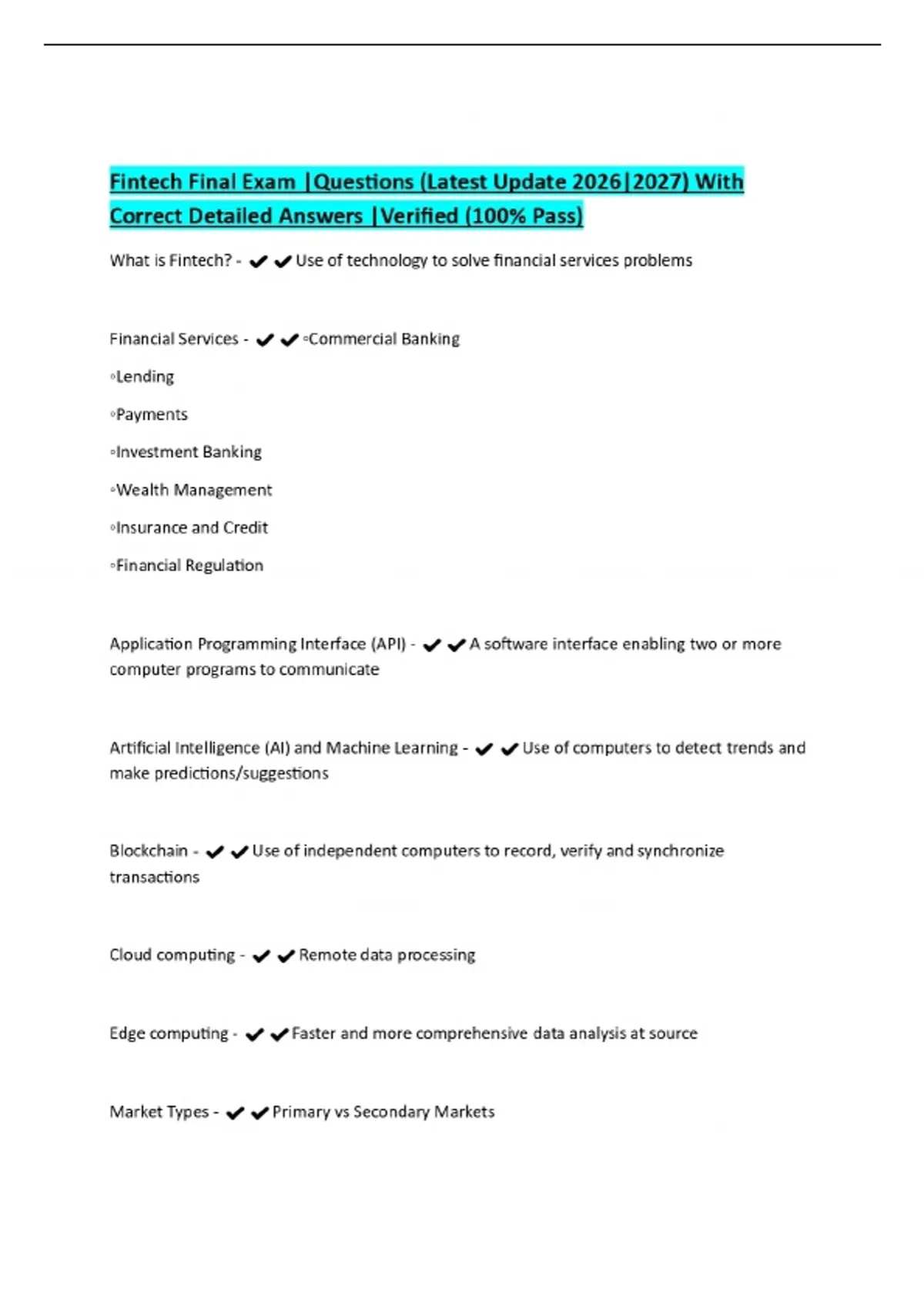 Fintech Final Exam |Questions (Latest Update 2026|2027) With Correct Detailed Answers |Verified (100% Pass)

What is Fintech? - ✔✔Use of technology to solve financial services problems

Financial Services - ✔✔◦Commercial Banking

◦Lending

◦Payments

◦Investment Banking

◦Wealth Management

◦Insurance and Credit

◦Financial Regulation

Application Programming Interface (API) - ✔✔A software interface enabling two or more computer programs to communicate

Artificial Intelligence (AI) and Machine Learning - ✔✔Use of computers to detect trends and make predictions/suggestions

Blockchain - ✔✔Use of independent computers to record, verify and synchronize transactions

Cloud computing - ✔✔Remote data processing

Edge computing - ✔✔Faster and more comprehensive data analysis at source

Market Types - ✔✔Primary vs Secondary Markets